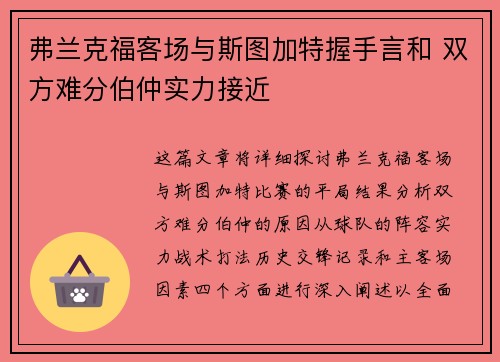 弗兰克福客场与斯图加特握手言和 双方难分伯仲实力接近

这篇文章将详细探讨弗兰克福客场与斯图加特比赛的平局结果分析双方难分伯仲的原因从球队的阵容实力战术打法历史交锋记录和主客场因素四个方面进行深入阐述以全面